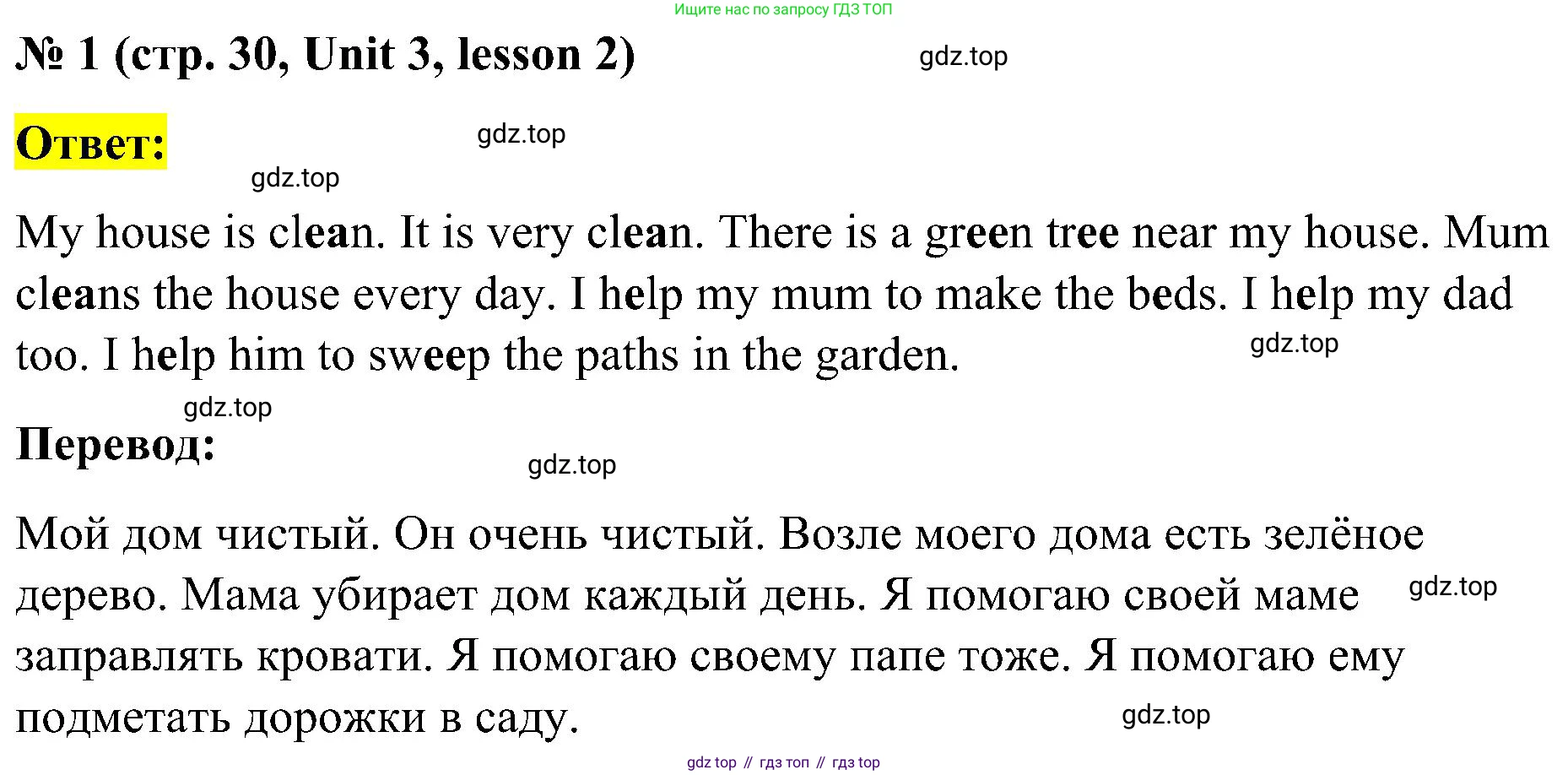 Ищите нас по запросу ГДЗ ТОП

№ 1 (стр. 30, Unit 3, lesson 2)

gdz.top

Ответ:

gdz.top

gdz.top

My house is clean. It is very clean. There is a green tree near my house. Mum cleans the house every day. I help my mum to make the beds. I help my dad too. I help him to sweep the paths in the garden.

gdz.top

gdz.top

Перевод:

gdz.top

Мой дом чистый. Он очень чистый. Возле моего дома есть зелёное дерево. Мама убирает дом каждый день. Я помогаю своей маме заправлять кровати. Я помогаю своему папе тоже. Я помогаю ему подметать дорожки в саду.

gdz.top

gdz.top

gdz top // гдз топ // гдз top